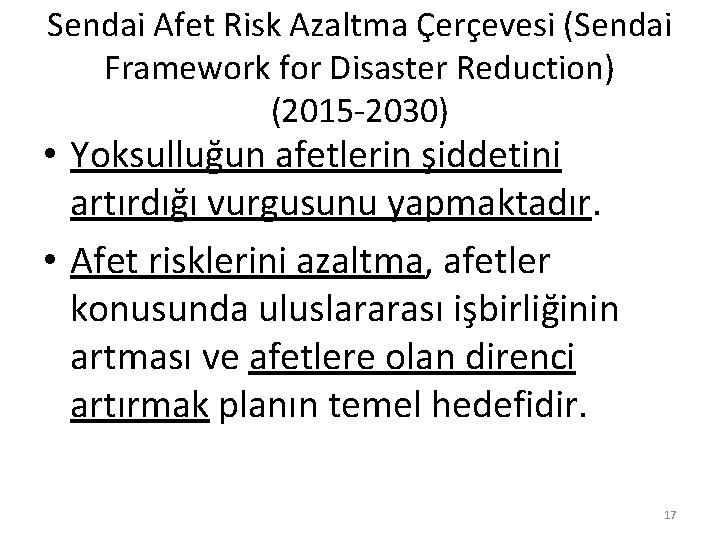 Sendai Afet Risk Azaltma Çerçevesi (Sendai Framework for Disaster Reduction) (2015-2030)

• Yoksulluğun afetlerin şiddetini artırdığı vurgusunu yapmaktadır.

• Afet risklerini azaltma, afetler konusunda uluslararası işbirliğinin artması ve afetlere olan direnci artırmak planın temel hedefidir.

17